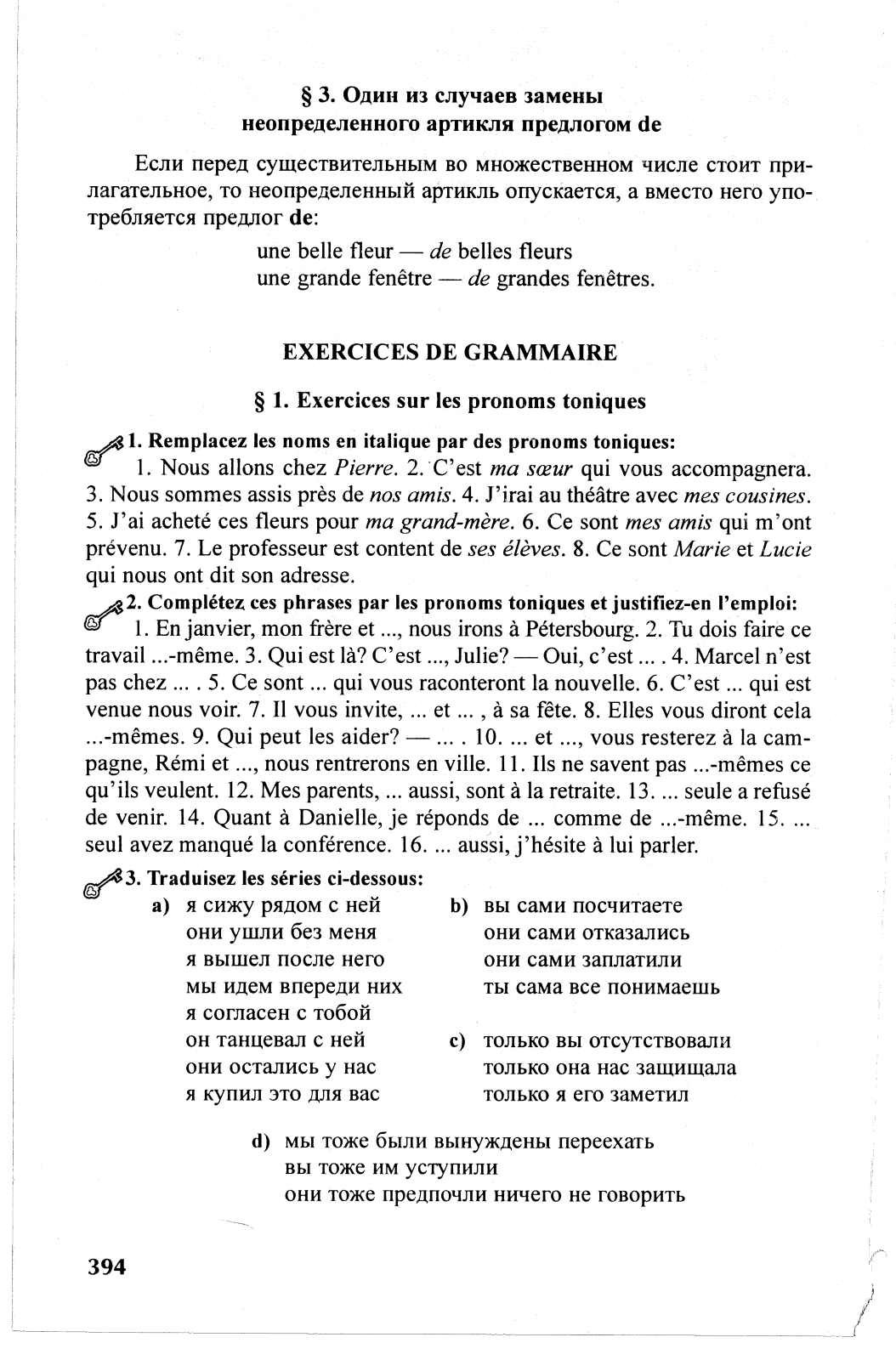 § 3. Один из случаев замены неопределенного артикля предлогом de

Если перед существительным во множественном числе стоит прилагательное, то неопределенный артикль опускается, а вместо него употребляется предлог de:

une belle fleur — de belles fleurs
une grande fenêtre — de grandes fenêtres.

EXERCICES DE GRAMMAIRE

§ 1. Exercices sur les pronoms toniques

1. Remplacez les noms en italique par des pronoms toniques:
1. Nous allons chez Pierre. 2. C'est ma sœur qui vous accompagnera. 3. Nous sommes assis près de nos amis. 4. J'irai au théâtre avec mes cousines. 5. J'ai acheté ces fleurs pour ma grand-mère. 6. Ce sont mes amis qui m'ont prévenu. 7. Le professeur est content de ses élèves. 8. Ce sont Marie et Lucie qui nous ont dit son adresse.

2. Complétez ces phrases par les pronoms toniques et justifiez-en l'emploi:
1. En janvier, mon frère et ..., nous irons à Pétersbourg. 2. Tu dois faire ce travail ...-même. 3. Qui est là? C'est ..., Julie? — Oui, c'est ... . 4. Marcel n'est pas chez ... . 5. Ce sont ... qui vous raconteront la nouvelle. 6. C'est ... qui est venue nous voir. 7. Il vous invite, ... et ... , à sa fête. 8. Elles vous diront cela ...-mêmes. 9. Qui peut les aider? — ... . 10. ... et ..., vous resterez à la campagne, Rémi et ..., nous rentrerons en ville. 11. Ils ne savent pas ...-mêmes ce qu'ils veulent. 12. Mes parents, ... aussi, sont à la retraite. 13. ... seule a refusé de venir. 14. Quant à Danielle, je réponds de ... comme de ...-même. 15. ... seul avez manqué la conférence. 16. ... aussi, j'hésite à lui parler.

3. Traduisez les séries ci-dessous:
a) я сижу рядом с ней
они ушли без меня
я вышел после него
мы идем впереди них
я согласен с тобой
он танцевал с ней
они остались у нас
я купил это для вас

b) вы сами посчитаете
они сами отказались
они сами заплатили
ты сама все понимаешь

c) только вы отсутствовали
только она нас защищала
только я его заметил

d) мы тоже были вынуждены переехать
вы тоже им уступили
они тоже предпочли ничего не говорить

394